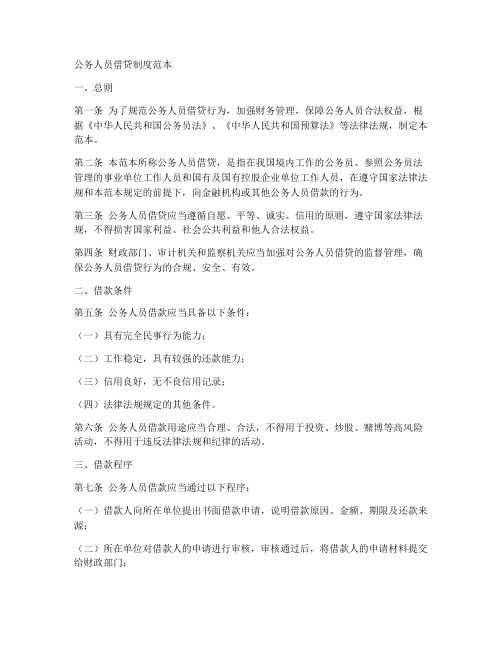 公务人员借贷制度范本

一、总则

第一条 为了规范公务人员借贷行为，加强财务管理，保障公务人员合法权益，根据《中华人民共和国公务员法》、《中华人民共和国预算法》等法律法规，制定本范本。

第二条 本范本所称公务人员借贷，是指在我国境内工作的公务员、参照公务员法管理的事业单位工作人员和国有及国有控股企业单位工作人员，在遵守国家法律法规和本范本规定的前提下，向金融机构或其他公务人员借款的行为。

第三条 公务人员借贷应当遵循自愿、平等、诚实、信用的原则，遵守国家法律法规，不得损害国家利益、社会公共利益和他人合法权益。

第四条 财政部门、审计机关和监察机关应当加强对公务人员借贷的监督管理，确保公务人员借贷行为的合规、安全、有效。

二、借款条件

第五条 公务人员借款应当具备以下条件：

（一）具有完全民事行为能力；

（二）工作稳定，具有较强的还款能力；

（三）信用良好，无不良信用记录；

（四）法律法规规定的其他条件。

第六条 公务人员借款用途应当合理、合法，不得用于投资、炒股、赌博等高风险活动，不得用于违反法律法规和纪律的活动。

三、借款程序

第七条 公务人员借款应当通过以下程序：

（一）借款人向所在单位提出书面借款申请，说明借款原因、金额、期限及还款来源；

（二）所在单位对借款人的申请进行审核，审核通过后，将借款人的申请材料提交给财政部门；